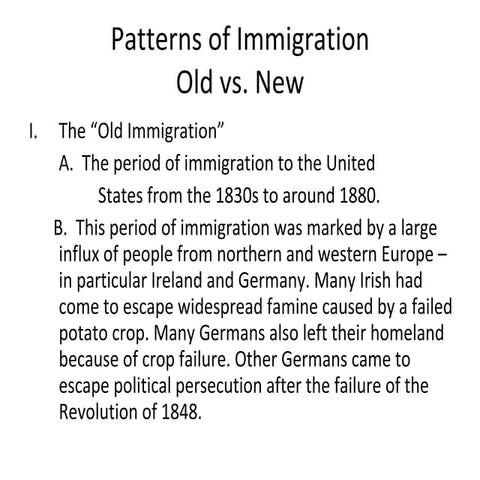 Patterns of Immigration
Old vs. New

I. The “Old Immigration”

A. The period of immigration to the United States from the 1830s to around 1880.

B. This period of immigration was marked by a large influx of people from northern and western Europe – in particular Ireland and Germany. Many Irish had come to escape widespread famine caused by a failed potato crop. Many Germans also left their homeland because of crop failure. Other Germans came to escape political persecution after the failure of the Revolution of 1848.